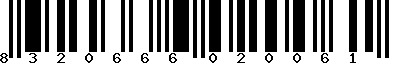 8 3 2 0 6 6 6 0 2 0 0 6 1